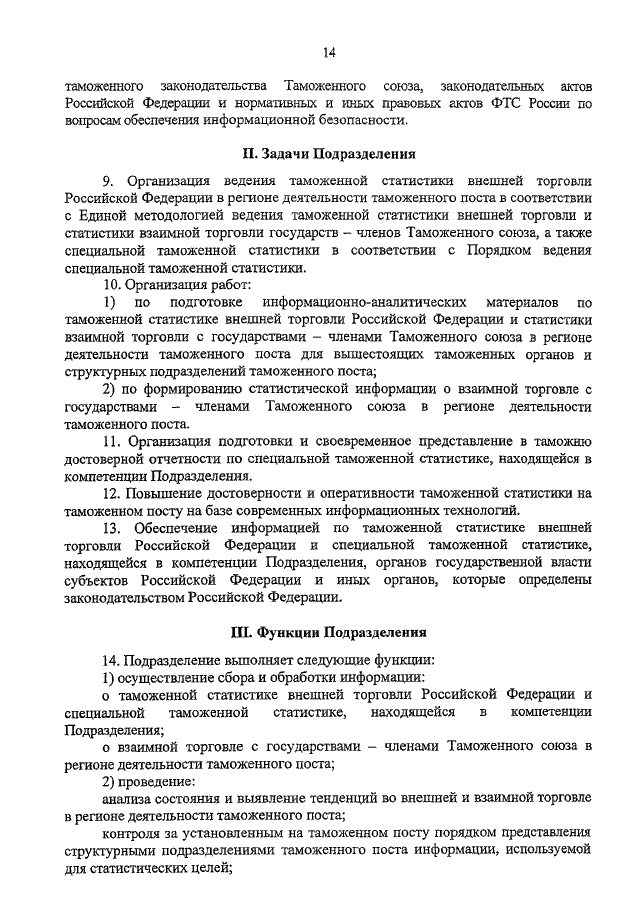 14

таможенного законодательства Таможенного союза, законодательных актов Российской Федерации и нормативных и иных правовых актов ФТС России по вопросам обеспечения информационной безопасности.

II. Задачи Подразделения

9. Организация ведения таможенной статистики внешней торговли Российской Федерации в регионе деятельности таможенного поста в соответствии с Единой методологией ведения таможенной статистики внешней торговли и статистики взаимной торговли государств – членов Таможенного союза, а также специальной таможенной статистики в соответствии с Порядком ведения специальной таможенной статистики.

10. Организация работ:

1) по подготовке информационно-аналитических материалов по таможенной статистике внешней торговли Российской Федерации и статистики взаимной торговли с государствами – членами Таможенного союза в регионе деятельности таможенного поста для вышестоящих таможенных органов и структурных подразделений таможенного поста;

2) по формированию статистической информации о взаимной торговле с государствами – членами Таможенного союза в регионе деятельности таможенного поста.

11. Организация подготовки и своевременное представление в таможню достоверной отчетности по специальной таможенной статистике, находящейся в компетенции Подразделения.

12. Повышение достоверности и оперативности таможенной статистики на таможенном посту на базе современных информационных технологий.

13. Обеспечение информацией по таможенной статистике внешней торговли Российской Федерации и специальной таможенной статистике, находящейся в компетенции Подразделения, органов государственной власти субъектов Российской Федерации и иных органов, которые определены законодательством Российской Федерации.

III. Функции Подразделения

14. Подразделение выполняет следующие функции:

1) осуществление сбора и обработки информации:

о таможенной статистике внешней торговли Российской Федерации и специальной таможенной статистике, находящейся в компетенции Подразделения;

о взаимной торговле с государствами – членами Таможенного союза в регионе деятельности таможенного поста;

2) проведение:

анализа состояния и выявление тенденций во внешней и взаимной торговле в регионе деятельности таможенного поста;

контроля за установленным на таможенном посту порядком представления структурными подразделениями таможенного поста информации, используемой для статистических целей;